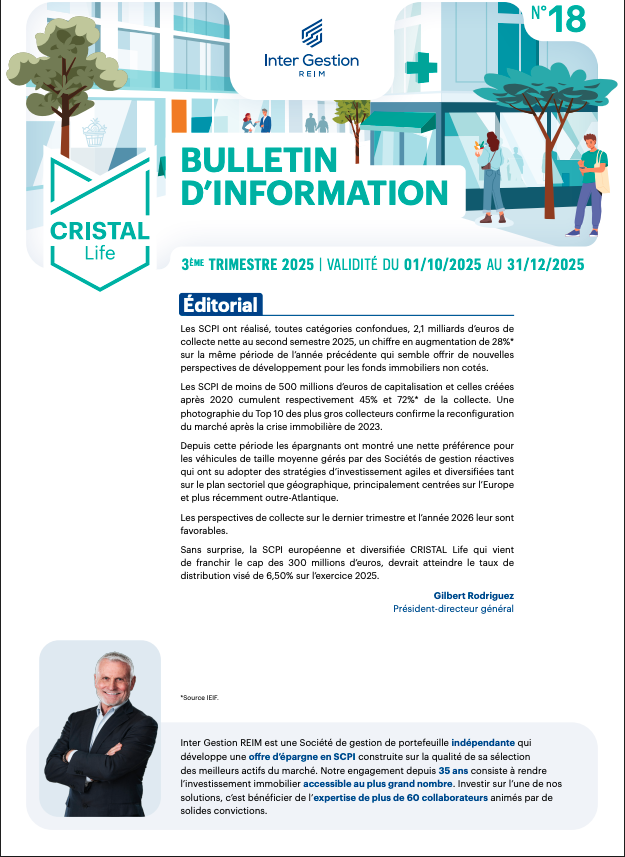 N°18

Inter Gestion
REIM

CRISTAL
Life

BULLETIN D'INFORMATION

3ÈME TRIMESTRE 2025 | VALIDITÉ DU 01/10/2025 AU 31/12/2025

Éditorial

Les SCPI ont réalisé, toutes catégories confondues, 2,1 milliards d'euros de collecte nette au second semestre 2025, un chiffre en augmentation de 28%* sur la même période de l'année précédente qui semble offrir de nouvelles perspectives de développement pour les fonds immobiliers non cotés.

Les SCPI de moins de 500 millions d'euros de capitalisation et celles créées après 2020 cumulent respectivement 45% et 72%* de la collecte. Une photographie du Top 10 des plus gros collecteurs confirme la reconfiguration du marché après la crise immobilière de 2023.

Depuis cette période les épargnants ont montré une nette préférence pour les véhicules de taille moyenne gérés par des Sociétés de gestion réactives qui ont su adopter des stratégies d'investissement agiles et diversifiées tant sur le plan sectoriel que géographique, principalement centrées sur l'Europe et plus récemment outre-Atlantique.

Les perspectives de collecte sur le dernier trimestre et l'année 2026 leur sont favorables.

Sans surprise, la SCPI européenne et diversifiée CRISTAL Life qui vient de franchir le cap des 300 millions d'euros, devrait atteindre le taux de distribution visé de 6,50% sur l'exercice 2025.

Gilbert Rodriguez
Président-directeur général

*Source IEIF.

Inter Gestion REIM est une Société de gestion de portefeuille indépendante qui développe une offre d'épargne en SCPI construite sur la qualité de sa sélection des meilleurs actifs du marché. Notre engagement depuis 35 ans consiste à rendre l'investissement immobilier accessible au plus grand nombre. Investir sur l'une de nos solutions, c'est bénéficier de l'expertise de plus de 60 collaborateurs animés par de solides convictions.